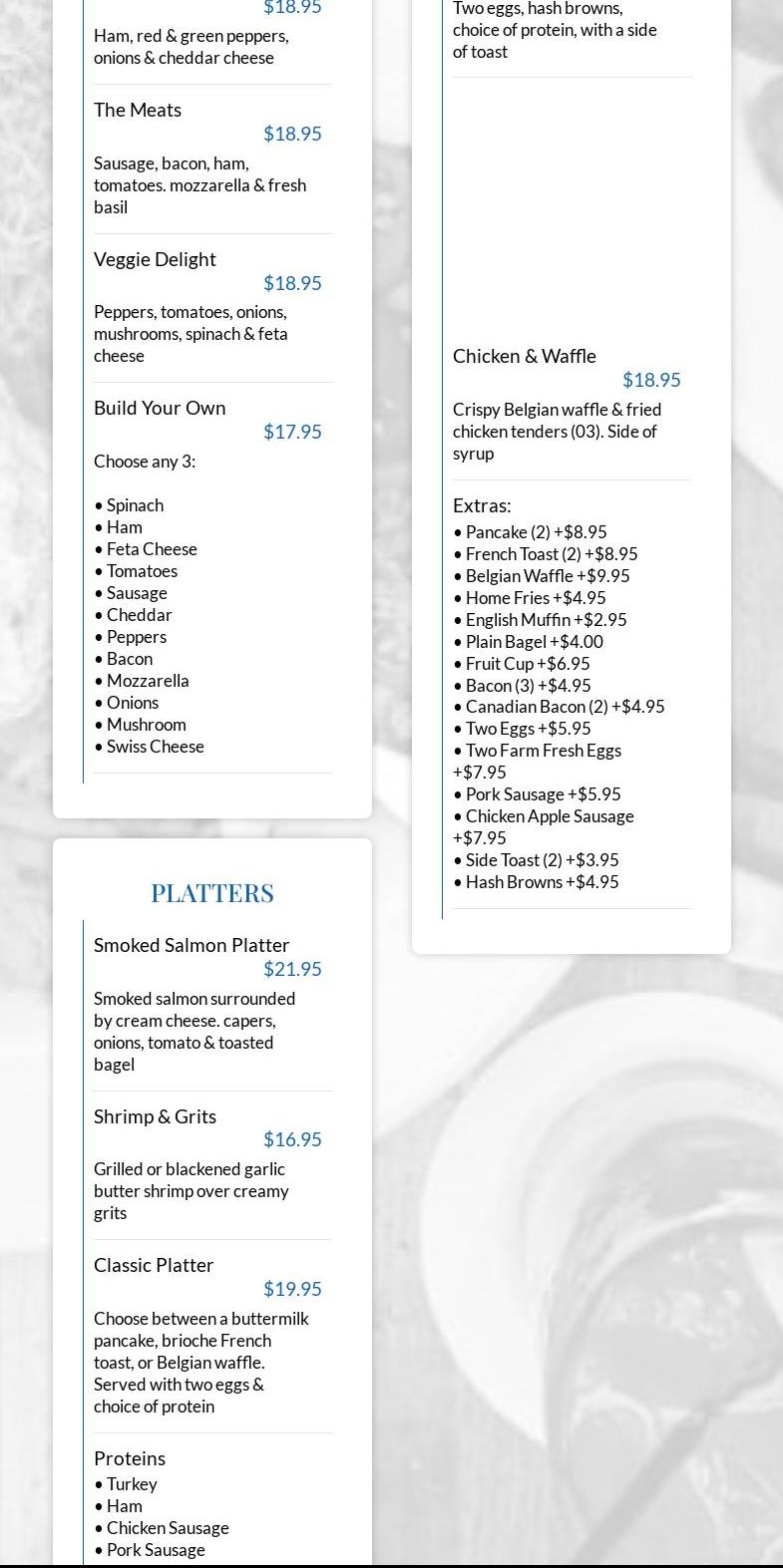 $18.95
Ham, red & green peppers, onions & cheddar cheese

The Meats
$18.95
Sausage, bacon, ham, tomatoes. mozzarella & fresh basil

Veggie Delight
$18.95
Peppers, tomatoes, onions, mushrooms, spinach & feta cheese

Build Your Own
$17.95
Choose any 3:

• Spinach
• Ham
• Feta Cheese
• Tomatoes
• Sausage
• Cheddar
• Peppers
• Bacon
• Mozzarella
• Onions
• Mushroom
• Swiss Cheese

PLATTERS

Smoked Salmon Platter
$21.95
Smoked salmon surrounded by cream cheese. capers, onions, tomato & toasted bagel

Shrimp & Grits
$16.95
Grilled or blackened garlic butter shrimp over creamy grits

Classic Platter
$19.95
Choose between a buttermilk pancake, brioche French toast, or Belgian waffle. Served with two eggs & choice of protein

Proteins
• Turkey
• Ham
• Chicken Sausage
• Pork Sausage

Two eggs, hash browns, choice of protein, with a side of toast

Chicken & Waffle
$18.95
Crispy Belgian waffle & fried chicken tenders (03). Side of syrup

Extras:
• Pancake (2) +$8.95
• French Toast (2) +$8.95
• Belgian Waffle +$9.95
• Home Fries +$4.95
• English Muffin +$2.95
• Plain Bagel +$4.00
• Fruit Cup +$6.95
• Bacon (3) +$4.95
• Canadian Bacon (2) +$4.95
• Two Eggs +$5.95
• Two Farm Fresh Eggs +$7.95
• Pork Sausage +$5.95
• Chicken Apple Sausage +$7.95
• Side Toast (2) +$3.95
• Hash Browns +$4.95